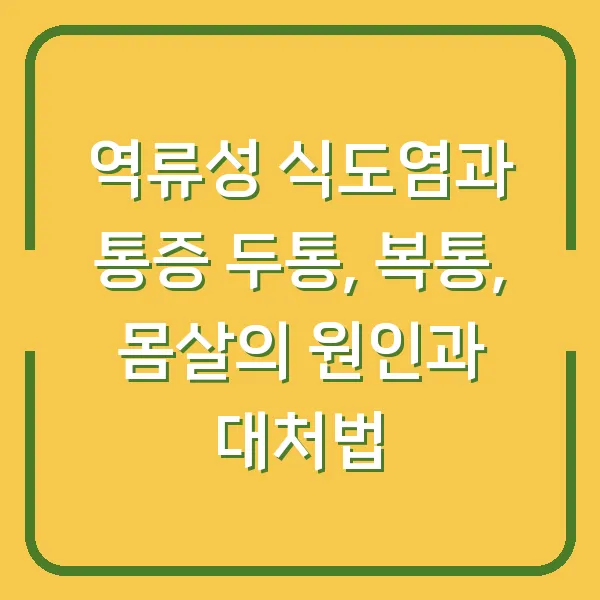 역류성 식도염과 통증 두통, 복통, 몸살의 원인과 대처법